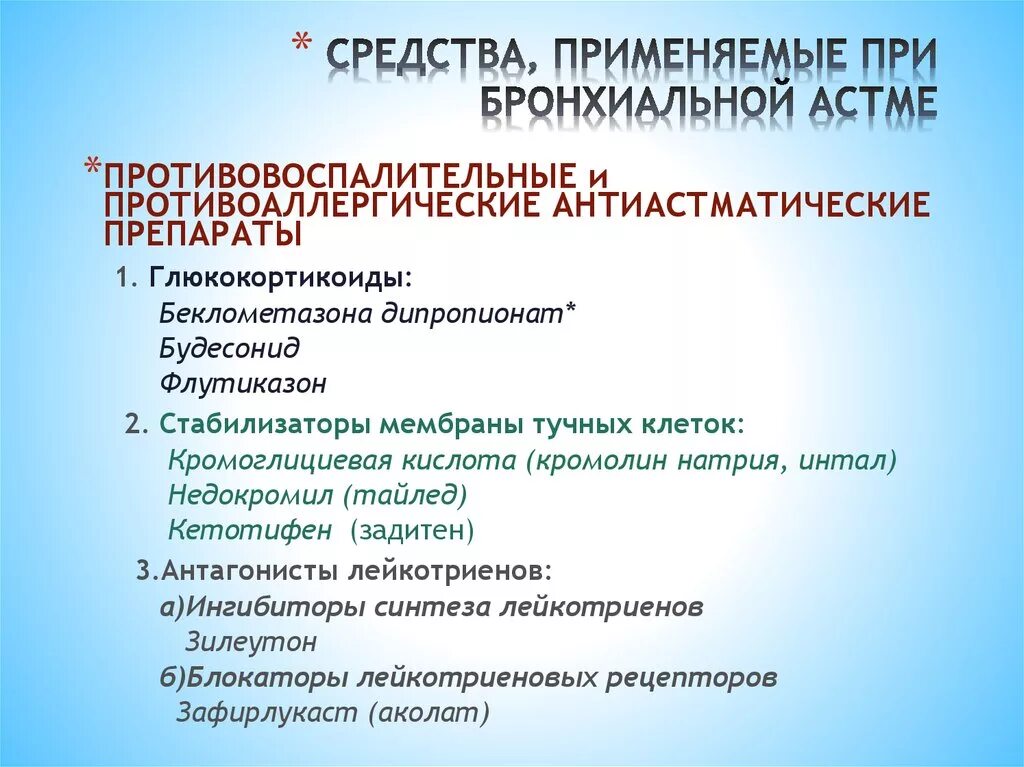 * СРЕДСТВА, ПРИМЕНЯЕМЫЕ ПРИ БРОНХИАЛЬНОЙ АСТМЕ

*ПРОТИВОВОСПАЛИТЕЛЬНЫЕ и ПРОТИВОАЛЛЕРГИЧЕСКИЕ АНТИАСТМАТИЧЕСКИЕ ПРЕПАРАТЫ

1. Глюкокортикоиды:
Беклометазона дипропионат*
Будесонид
Флутиказон

2. Стабилизаторы мембраны тучных клеток:
Кромоглициевая кислота (кромолин натрия, интал)
Недокромил (тайлед)
Кетотифен (задитен)

3.Антагонисты лейкотриенов:
а)Ингибиторы синтеза лейкотриенов
Зилеутон
б)Блокаторы лейкотриеновых рецепторов
Зафирлукаст (аколат)